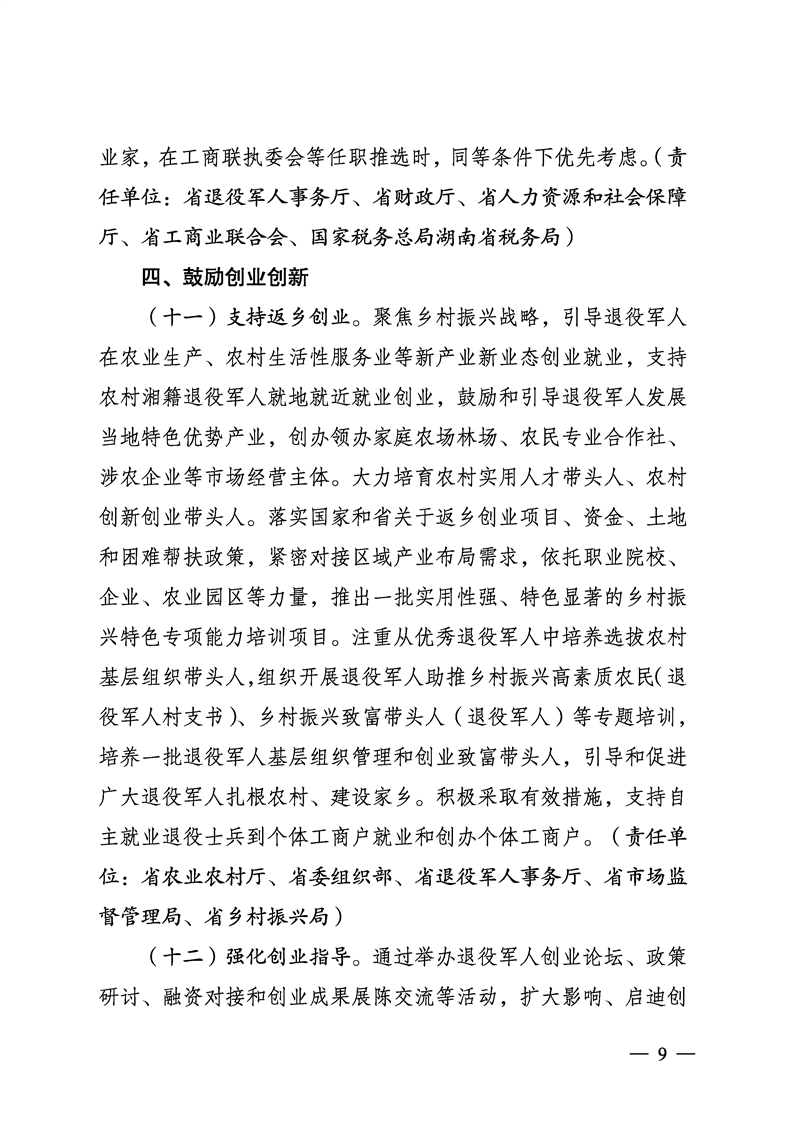 业家，在工商联执委会等任职推选时，同等条件下优先考虑。（责任单位：省退役军人事务厅、省财政厅、省人力资源和社会保障厅、省工商业联合会、国家税务总局湖南省税务局）

四、鼓励创业创新

（十一）支持返乡创业。聚焦乡村振兴战略，引导退役军人在农业生产、农村生活性服务业等新产业新业态创业就业，支持农村湘籍退役军人就地就近就业创业，鼓励和引导退役军人发展当地特色优势产业，创办领办家庭农场林场、农民专业合作社、涉农企业等市场经营主体。大力培育农村实用人才带头人、农村创新创业带头人。落实国家和省关于返乡创业项目、资金、土地和困难帮扶政策，紧密对接区域产业布局需求，依托职业院校、企业、农业园区等力量，推出一批实用性强、特色显著的乡村振兴特色专项能力培训项目。注重从优秀退役军人中培养选拔农村基层组织带头人，组织开展退役军人助推乡村振兴高素质农民（退役军人村支书）、乡村振兴致富带头人（退役军人）等专题培训，培养一批退役军人基层组织管理和创业致富带头人，引导和促进广大退役军人扎根农村、建设家乡。积极采取有效措施，支持自主就业退役士兵到个体工商户就业和创办个体工商户。（责任单位：省农业农村厅、省委组织部、省退役军人事务厅、省市场监督管理局、省乡村振兴局）

（十二）强化创业指导。通过举办退役军人创业论坛、政策研讨、融资对接和创业成果展陈交流等活动，扩大影响、启迪创

— 9 —